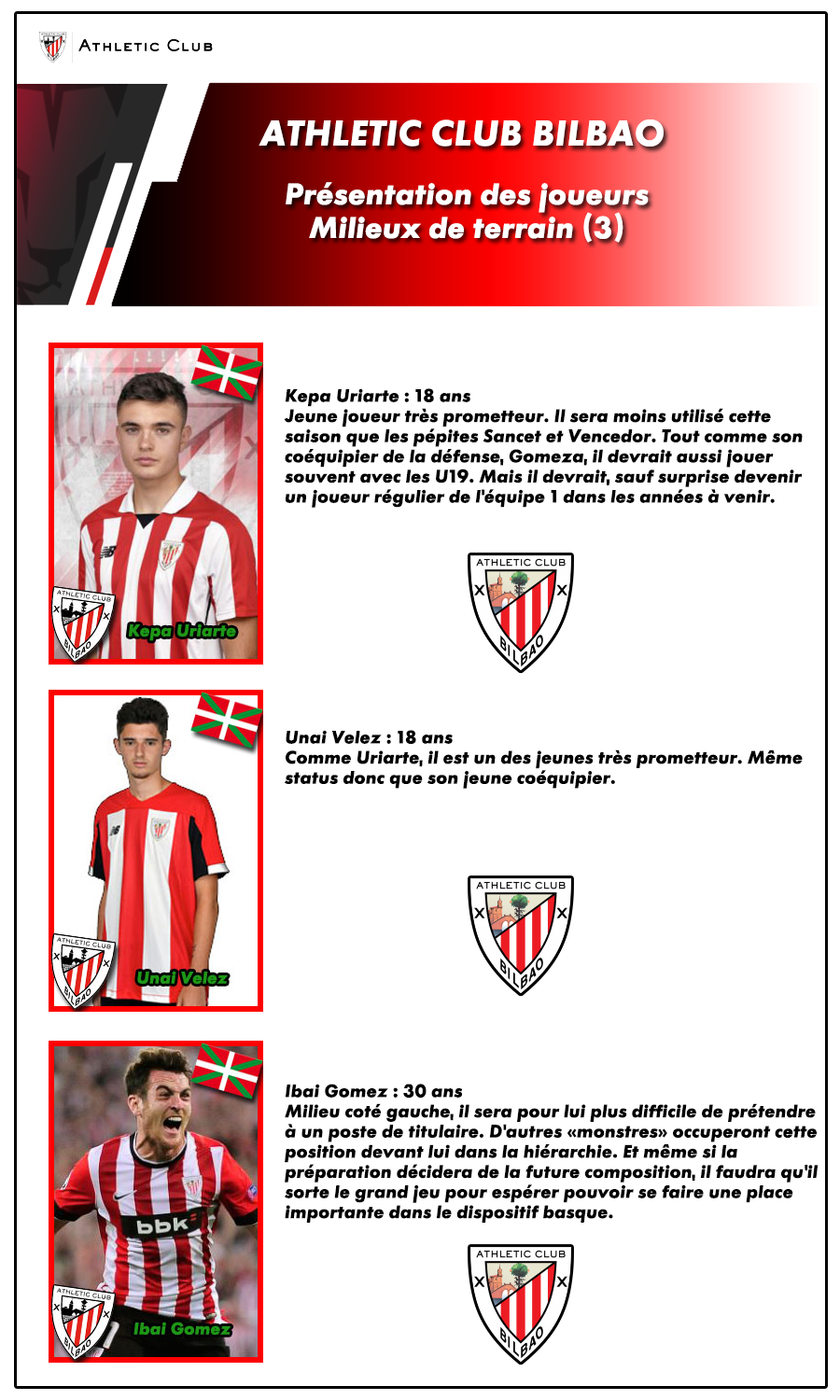 ATHLETIC CLUB

ATHLETIC CLUB BILBAO

Présentation des joueurs
Milieux de terrain (3)

ATHLETIC CLUB
BILBAO
Kepa Uriarte

Kepa Uriarte : 18 ans
Jeune joueur très prometteur. Il sera moins utilisé cette saison que les pépites Sancet et Vencedor. Tout comme son coéquipier de la défense, Gomeza, il devrait aussi jouer souvent avec les U19. Mais il devrait, sauf surprise devenir un joueur régulier de l'équipe 1 dans les années à venir.

ATHLETIC CLUB
BILBAO

ATHLETIC CLUB
BILBAO
Unai Velez

Unai Velez : 18 ans
Comme Uriarte, il est un des jeunes très prometteur. Même status donc que son jeune coéquipier.

ATHLETIC CLUB
BILBAO

bbk
ATHLETIC CLUB
BILBAO
Ibai Gomez

Ibai Gomez : 30 ans
Milieu coté gauche, il sera pour lui plus difficile de prétendre à un poste de titulaire. D'autres «monstres» occuperont cette position devant lui dans la hiérarchie. Et même si la préparation décidera de la future composition, il faudra qu'il sorte le grand jeu pour espérer pouvoir se faire une place importante dans le dispositif basque.

ATHLETIC CLUB
BILBAO